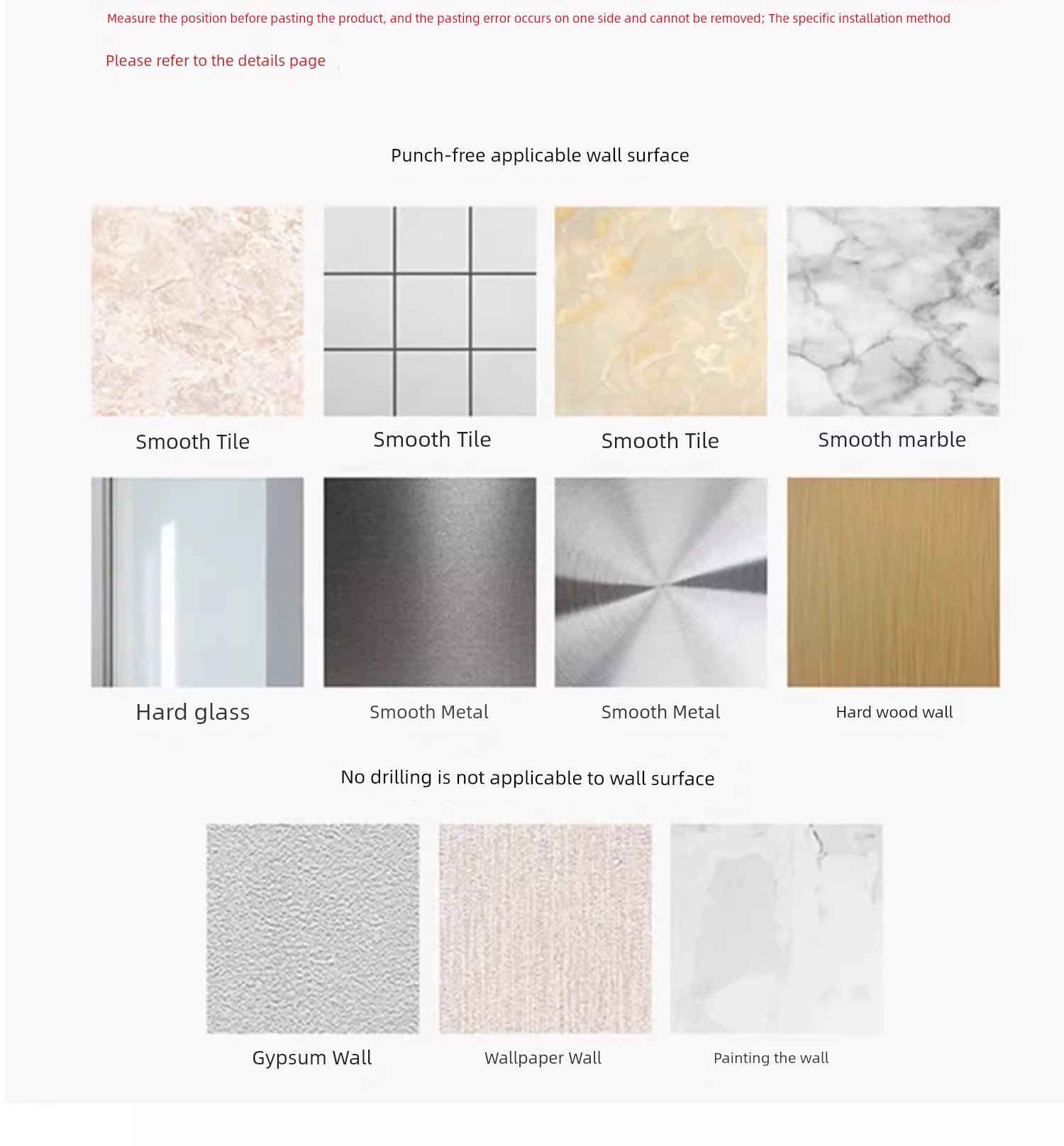 Measure the position before pasting the product, and the pasting error occurs on one side and cannot be removed; The specific installation method

Please refer to the details page

Punch-free applicable wall surface

Smooth Tile

Smooth Tile

Smooth Tile

Smooth marble

Hard glass

Smooth Metal

Smooth Metal

Hard wood wall

No drilling is not applicable to wall surface

Gypsum Wall

Wallpaper Wall

Painting the wall